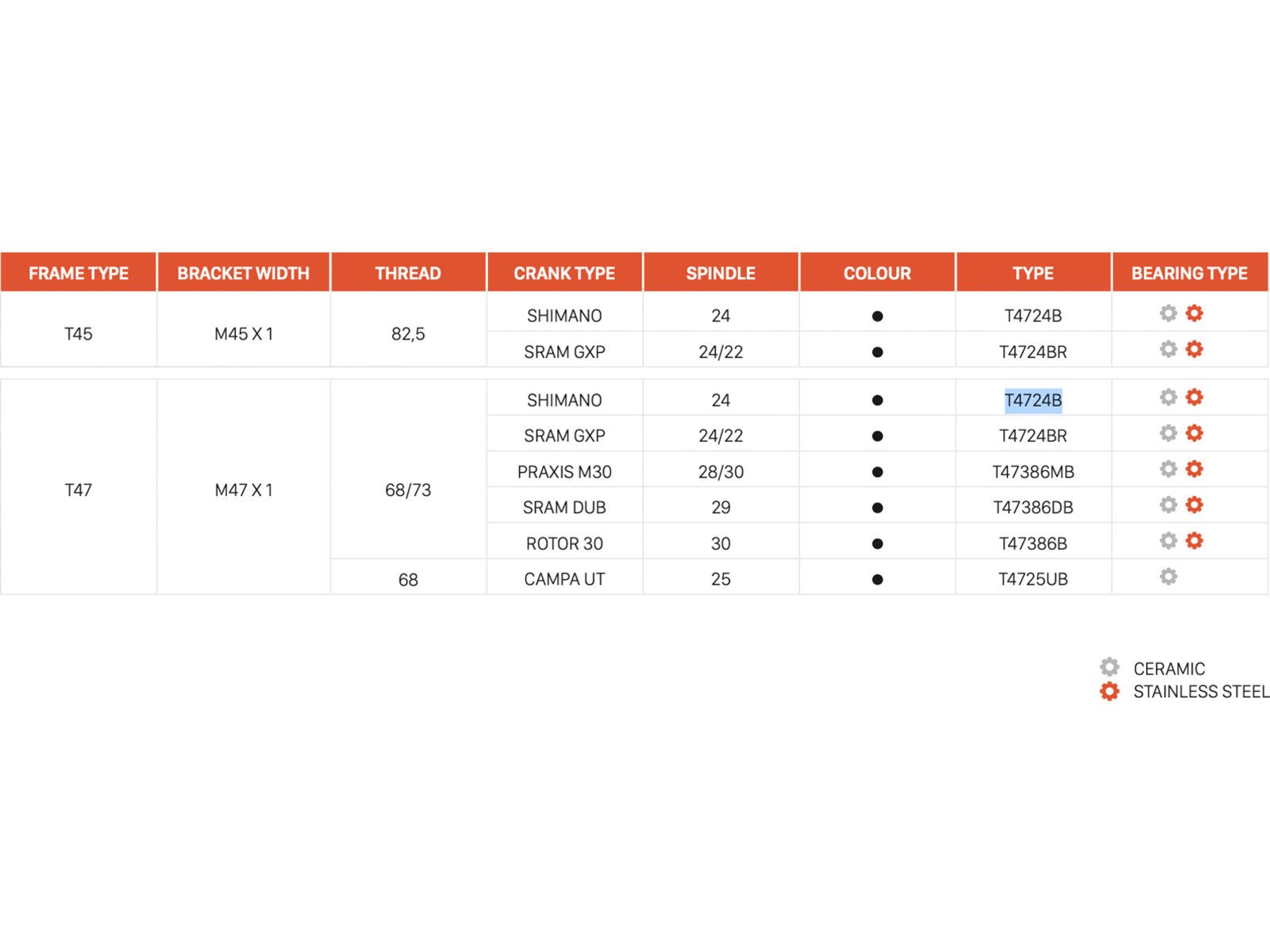 | FRAME TYPE | BRACKET WIDTH | THREAD | CRANK TYPE | SPINDLE | COLOUR | TYPE | BEARING TYPE |
|---|---|---|---|---|---|---|---|
| T45 | M45 X 1 | 82,5 | SHIMANO | 24 | ● | T4724B | |
| | | | SRAM GXP | 24/22 | ● | T4724BR | |
| T47 | M47 X 1 | 68/73 | SHIMANO | 24 | ● | T4724B | |
| | | | SRAM GXP | 24/22 | ● | T4724BR | |
| | | | PRAXIS M30 | 28/30 | ● | T47386MB | |
| | | | SRAM DUB | 29 | ● | T47386DB | |
| | | | ROTOR 30 | 30 | ● | T47386B | |
| | | 68 | CAMPA UT | 25 | ● | T4725UB | |

CERAMIC
STAINLESS STEEL